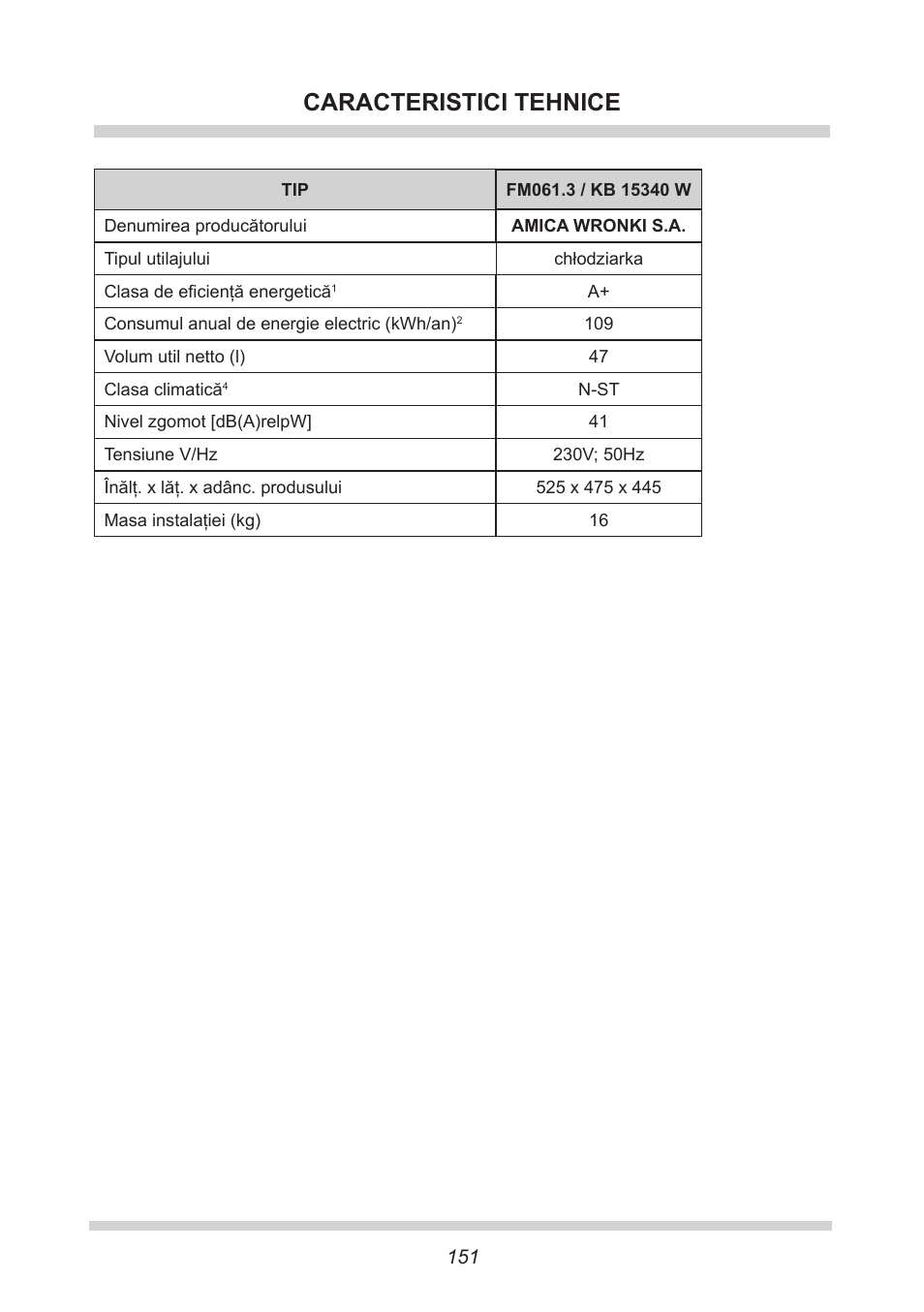 CARACTERISTICI TEHNICE

| TIP | FM061.3 / KB 15340 W |
|---|---|
| Denumirea producătorului | AMICA WRONKI S.A. |
| Tipul utilajului | chłodziarka |
| Clasa de eficiență energetică$^1$ | A+ |
| Consumul anual de energie electric (kWh/an)$^2$ | 109 |
| Volum util netto (l) | 47 |
| Clasa climatică$^4$ | N-ST |
| Nivel zgomot [dB(A)relpW] | 41 |
| Tensiune V/Hz | 230V; 50Hz |
| Înălț. x lăț. x adânc. produsului | 525 x 475 x 445 |
| Masa instalației (kg) | 16 |

151